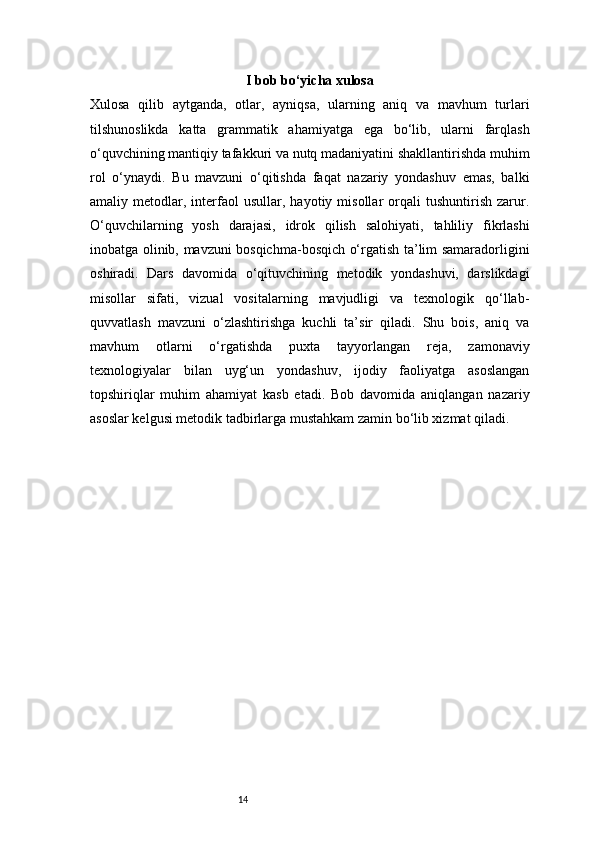 Docx.uz Docx.uz Docx.uz

I bob bo‘yicha xulosa

Xulosa qilib aytganda, otlar, ayniqsa, ularning aniq va mavhum turlari tilshunoslikda katta grammatik ahamiyatga ega bo‘lib, ularni farqlash o‘quvchining mantiqiy tafakkuri va nutq madaniyatini shakllantirishda muhim rol o‘ynaydi. Bu mavzuni o‘qitishda faqat nazariy yondashuv emas, balki amaliy metodlar, interfaol usullar, hayotiy misollar orqali tushuntirish zarur. O‘quvchilarning yosh darajasi, idrok qilish salohiyati, tahliliy fikrlashi inobatga olinib, mavzuni bosqichma-bosqich o‘rgatish ta’lim samaradorligini oshiradi. Dars davomida o‘qituvchining metodik yondashuvi, darslikdagi misollar sifati, vizual vositalarning mavjudligi va texnologik qo‘llab-quvvatlash mavzuni o‘zlashtirishga kuchli ta’sir qiladi. Shu bois, aniq va mavhum otlarni o‘rgatishda puxta tayyorlangan reja, zamonaviy texnologiyalar bilan uyg‘un yondashuv, ijodiy faoliyatga asoslangan topshiriqlar muhim ahamiyat kasb etadi. Bob davomida aniqlangan nazariy asoslar kelgusi metodik tadbirlarga mustahkam zamin bo‘lib xizmat qiladi.

Docx.uz Docx.uz Docx.uz

Docx.uz Docx.uz Docx.uz

Docx.uz Docx.uz Docx.uz

14